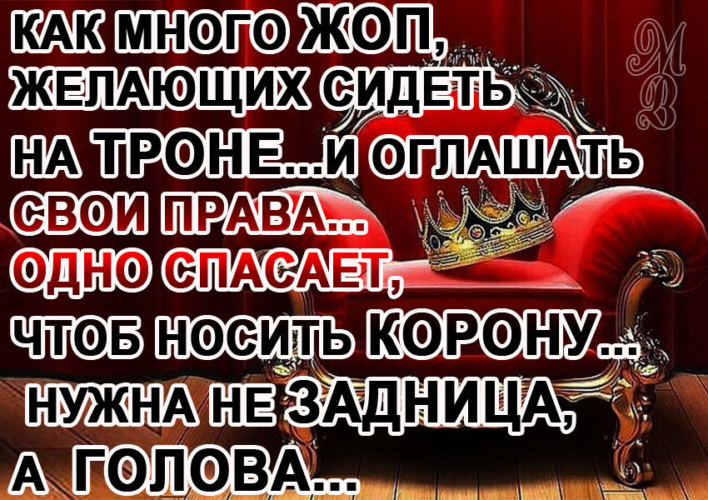 КАК МНОГО ЖОП, ЖЕЛАЮЩИХ СИДЕТЬ НА ТРОНЕ...И ОГЛАШАТЬ СВОИ ПРАВА... ОДНО СПАСАЕТ, ЧТОБ НОСИТЬ КОРОНУ... НУЖНА НЕ ЗАДНИЦА, А ГОЛОВА...

МВ